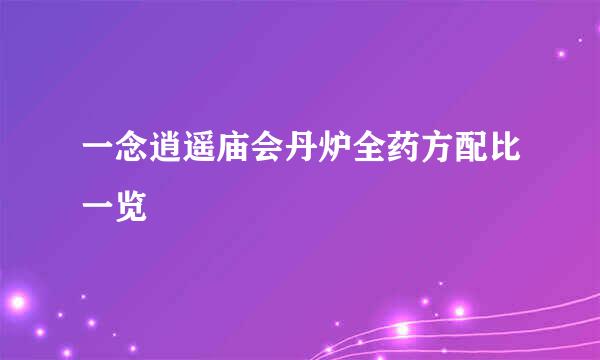 一念逍遥庙会丹炉全药方配比一览